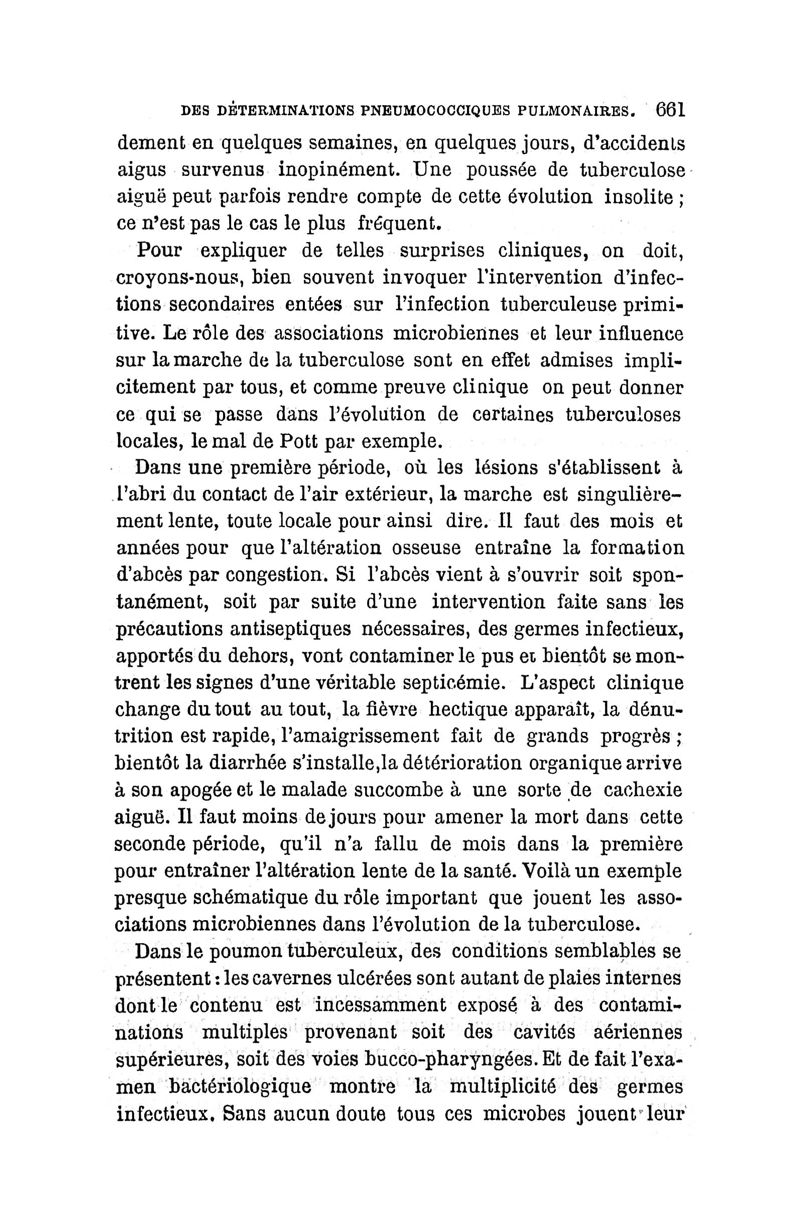 DES DÉTERMINATIONS PNEUMOCOCCIQUES PULMONAIRES. 661

dement en quelques semaines, en quelques jours, d'accidents aigus survenus inopinément. Une poussée de tuberculose aiguë peut parfois rendre compte de cette évolution insolite ; ce n'est pas le cas le plus fréquent.

Pour expliquer de telles surprises cliniques, on doit, croyons-nous, bien souvent invoquer l'intervention d'infections secondaires entées sur l'infection tuberculeuse primitive. Le rôle des associations microbiennes et leur influence sur la marche de la tuberculose sont en effet admises implicitement par tous, et comme preuve clinique on peut donner ce qui se passe dans l'évolution de certaines tuberculoses locales, le mal de Pott par exemple.

Dans une première période, où les lésions s'établissent à l'abri du contact de l'air extérieur, la marche est singulièrement lente, toute locale pour ainsi dire. Il faut des mois et années pour que l'altération osseuse entraîne la formation d'abcès par congestion. Si l'abcès vient à s'ouvrir soit spontanément, soit par suite d'une intervention faite sans les précautions antiseptiques nécessaires, des germes infectieux, apportés du dehors, vont contaminer le pus et bientôt se montrent les signes d'une véritable septicémie. L'aspect clinique change du tout au tout, la fièvre hectique apparaît, la dénutrition est rapide, l'amaigrissement fait de grands progrès ; bientôt la diarrhée s'installe,la détérioration organique arrive à son apogée et le malade succombe à une sorte de cachexie aiguë. Il faut moins de jours pour amener la mort dans cette seconde période, qu'il n'a fallu de mois dans la première pour entraîner l'altération lente de la santé. Voilà un exemple presque schématique du rôle important que jouent les associations microbiennes dans l'évolution de la tuberculose.

Dans le poumon tuberculeux, des conditions semblables se présentent : les cavernes ulcérées sont autant de plaies internes dont le contenu est incessamment exposé à des contaminations multiples provenant soit des cavités aériennes supérieures, soit des voies bucco-pharyngées. Et de fait l'examen bactériologique montre la multiplicité des germes infectieux. Sans aucun doute tous ces microbes jouent leur